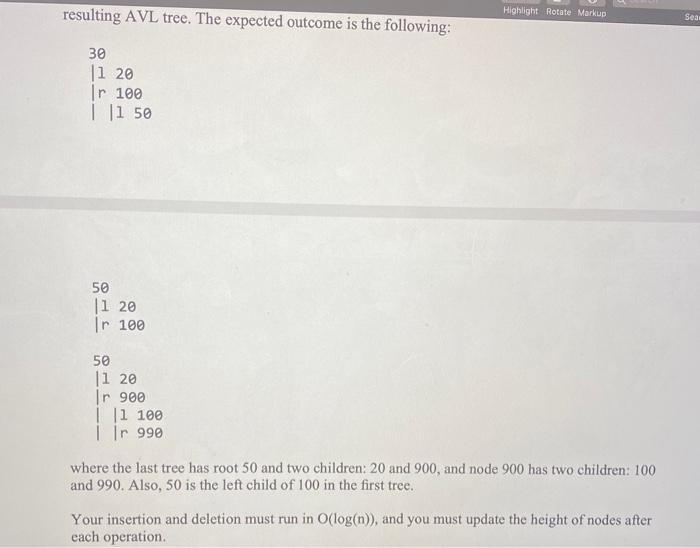 Highlight Rotate Markup

Sea

resulting AVL tree. The expected outcome is the following:

30
|l 20
|r 100
| |l 50

50
|l 20
|r 100

50
|l 20
|r 900
| |l 100
| |r 990

where the last tree has root 50 and two children: 20 and 900, and node 900 has two children: 100 and 990. Also, 50 is the left child of 100 in the first tree.

Your insertion and deletion must run in O(log(n)), and you must update the height of nodes after each operation.